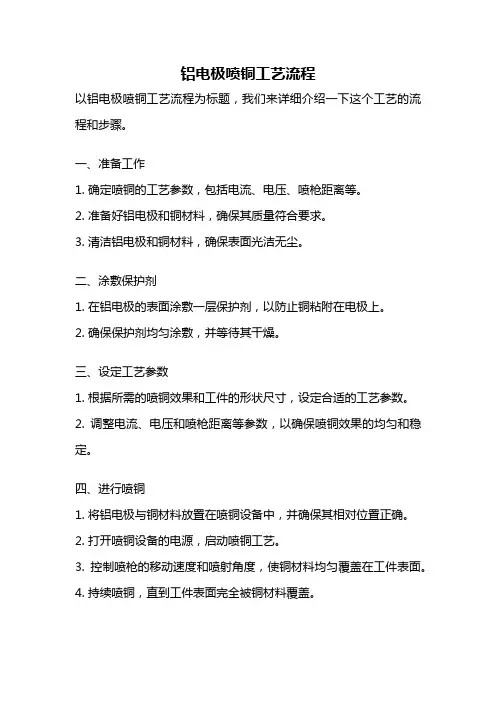 铝电极喷铜工艺流程

以铝电极喷铜工艺流程为标题，我们来详细介绍一下这个工艺的流程和步骤。

一、准备工作

1. 确定喷铜的工艺参数，包括电流、电压、喷枪距离等。

2. 准备好铝电极和铜材料，确保其质量符合要求。

3. 清洁铝电极和铜材料，确保表面光洁无尘。

二、涂敷保护剂

1. 在铝电极的表面涂敷一层保护剂，以防止铜粘附在电极上。

2. 确保保护剂均匀涂敷，并等待其干燥。

三、设定工艺参数

1. 根据所需的喷铜效果和工件的形状尺寸，设定合适的工艺参数。

2. 调整电流、电压和喷枪距离等参数，以确保喷铜效果的均匀和稳定。

四、进行喷铜

1. 将铝电极与铜材料放置在喷铜设备中，并确保其相对位置正确。

2. 打开喷铜设备的电源，启动喷铜工艺。

3. 控制喷枪的移动速度和喷射角度，使铜材料均匀覆盖在工件表面。

4. 持续喷铜，直到工件表面完全被铜材料覆盖。